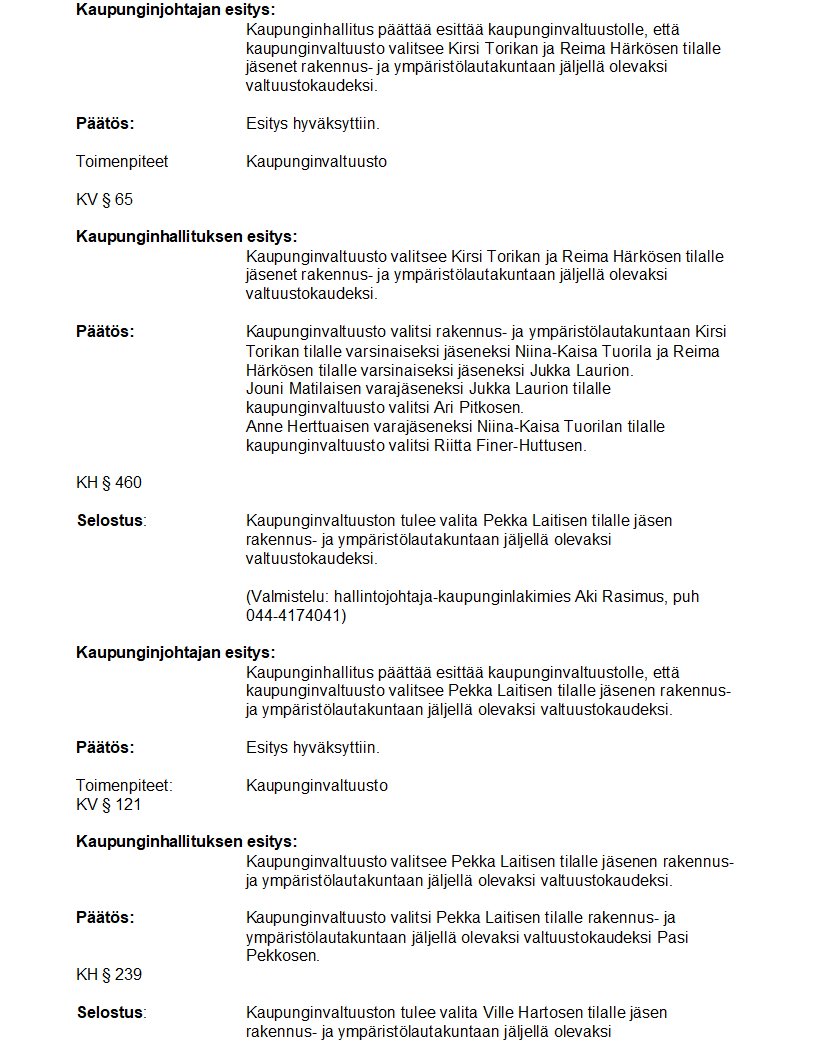 **Kaupunginjohtajan esitys:**
Kaupunginhallitus päättää esittää kaupunginvaltuustolle, että kaupunginvaltuusto valitsee Kirsi Torikan ja Reima Härkösen tilalle jäsenet rakennus- ja ympäristölautakuntaan jäljellä olevaksi valtuustokaudeksi.

**Päätös:** Esitys hyväksyttiin.

Toimenpiteet Kaupunginvaltuusto

KV § 65

**Kaupunginhallituksen esitys:**
Kaupunginvaltuusto valitsee Kirsi Torikan ja Reima Härkösen tilalle jäsenet rakennus- ja ympäristölautakuntaan jäljellä olevaksi valtuustokaudeksi.

**Päätös:** Kaupunginvaltuusto valitsi rakennus- ja ympäristölautakuntaan Kirsi Torikan tilalle varsinaiseksi jäseneksi Niina-Kaisa Tuorila ja Reima Härkösen tilalle varsinaiseksi jäseneksi Jukka Laurion.
Jouni Matilaisen varajäseneksi Jukka Laurion tilalle kaupunginvaltuusto valitsi Ari Pitkosen.
Anne Herttuaisen varajäseneksi Niina-Kaisa Tuorilan tilalle kaupunginvaltuusto valitsi Riitta Finer-Huttusen.

KH § 460

**Selostus**: Kaupunginvaltuuston tulee valita Pekka Laitisen tilalle jäsen rakennus- ja ympäristölautakuntaan jäljellä olevaksi valtuustokaudeksi.

(Valmistelu: hallintojohtaja-kaupunginlakimies Aki Rasimus, puh 044-4174041)

**Kaupunginjohtajan esitys:**
Kaupunginhallitus päättää esittää kaupunginvaltuustolle, että kaupunginvaltuusto valitsee Pekka Laitisen tilalle jäsenen rakennus- ja ympäristölautakuntaan jäljellä olevaksi valtuustokaudeksi.

**Päätös:** Esitys hyväksyttiin.

Toimenpiteet: Kaupunginvaltuusto
KV § 121

**Kaupunginhallituksen esitys:**
Kaupunginvaltuusto valitsee Pekka Laitisen tilalle jäsenen rakennus- ja ympäristölautakuntaan jäljellä olevaksi valtuustokaudeksi.

**Päätös:** Kaupunginvaltuusto valitsi Pekka Laitisen tilalle rakennus- ja ympäristölautakuntaan jäljellä olevaksi valtuustokaudeksi Pasi Pekkosen.
KH § 239

**Selostus**: Kaupunginvaltuuston tulee valita Ville Hartosen tilalle jäsen rakennus- ja ympäristölautakuntaan jäljellä olevaksi